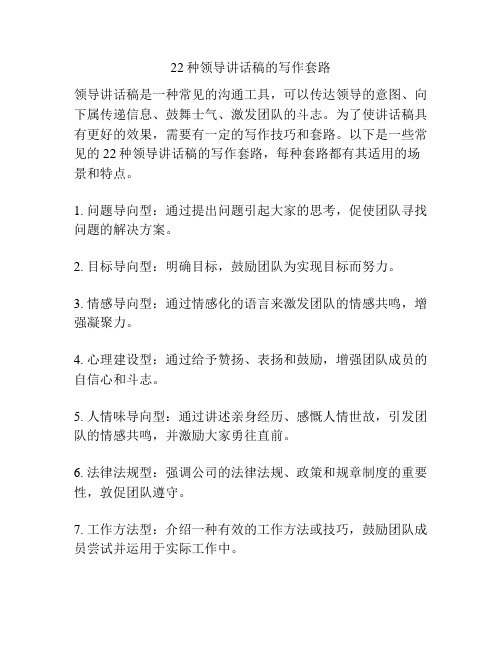 22 种领导讲话稿的写作套路

领导讲话稿是一种常见的沟通工具，可以传达领导的意图、向下属传递信息、鼓舞士气、激发团队的斗志。为了使讲话稿具有更好的效果，需要有一定的写作技巧和套路。以下是一些常见的 22 种领导讲话稿的写作套路，每种套路都有其适用的场景和特点。

1. 问题导向型：通过提出问题引起大家的思考，促使团队寻找问题的解决方案。

2. 目标导向型：明确目标，鼓励团队为实现目标而努力。

3. 情感导向型：通过情感化的语言来激发团队的情感共鸣，增强凝聚力。

4. 心理建设型：通过给予赞扬、表扬和鼓励，增强团队成员的自信心和斗志。

5. 人情味导向型：通过讲述亲身经历、感慨人情世故，引发团队的情感共鸣，并激励大家勇往直前。

6. 法律法规型：强调公司的法律法规、政策和规章制度的重要性，敦促团队遵守。

7. 工作方法型：介绍一种有效的工作方法或技巧，鼓励团队成员尝试并运用于实际工作中。